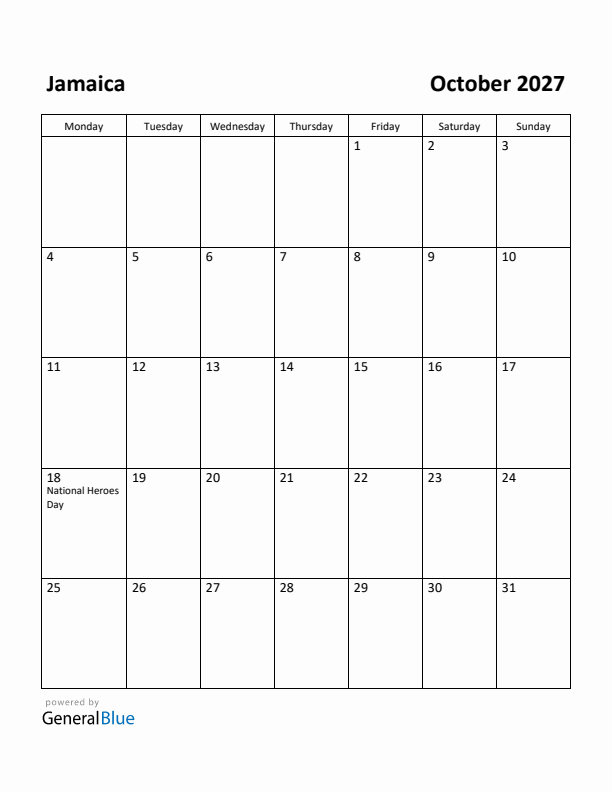 Jamaica

October 2027

| Monday | Tuesday | Wednesday | Thursday | Friday | Saturday | Sunday |
|---|---|---|---|---|---|---|
| | | | | 1 | 2 | 3 |
| 4 | 5 | 6 | 7 | 8 | 9 | 10 |
| 11 | 12 | 13 | 14 | 15 | 16 | 17 |
| 18 National Heroes Day | 19 | 20 | 21 | 22 | 23 | 24 |
| 25 | 26 | 27 | 28 | 29 | 30 | 31 |

powered by
GeneralBlue